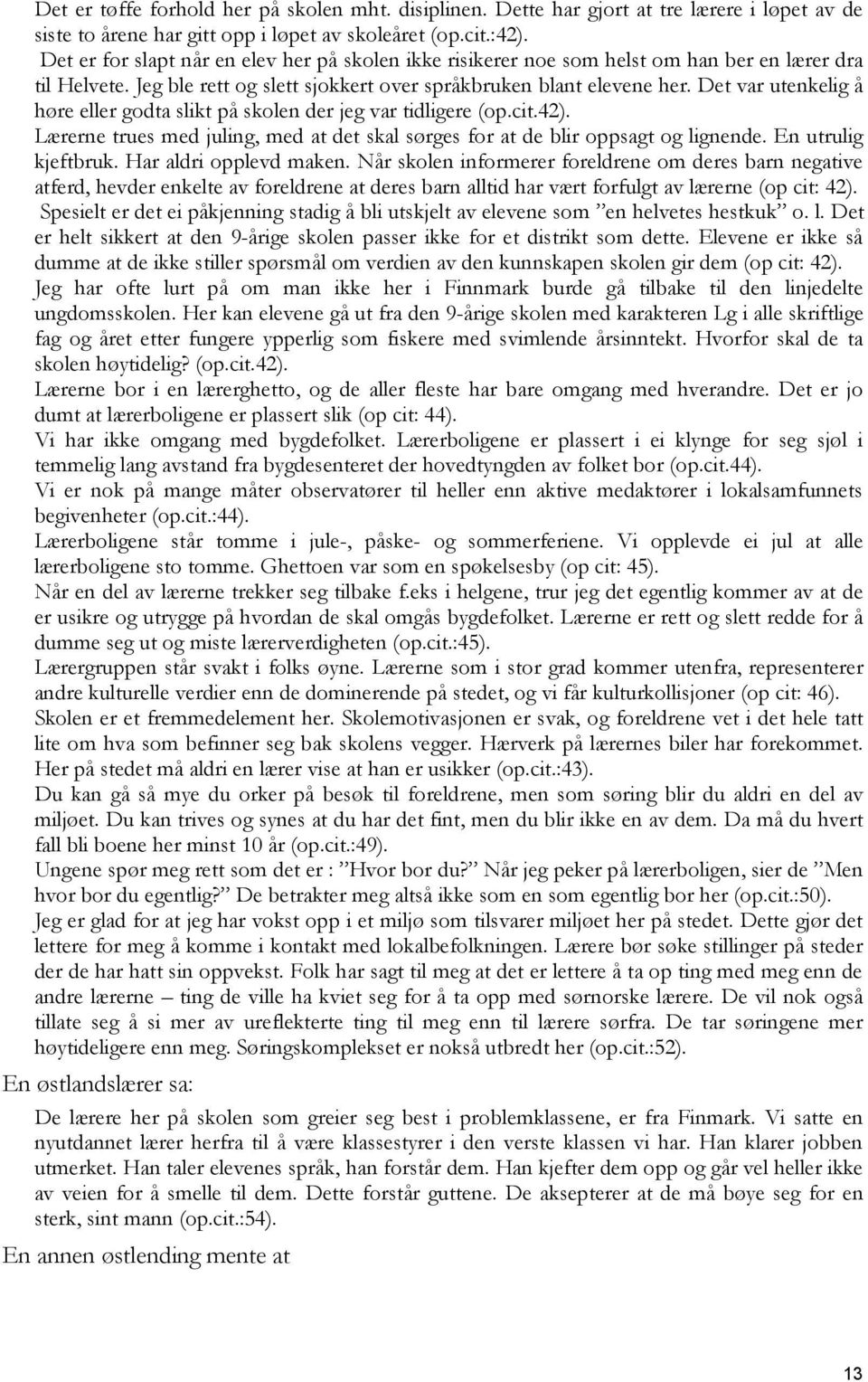 Det er tøffe forhold her på skolen mht. disiplinen. Dette har gjort at tre lærere i løpet av de siste to årene har gitt opp i løpet av skoleåret (op.cit.:42).
Det er for slapt når en elev her på skolen ikke risikerer noe som helst om han ber en lærer dra til Helvete. Jeg ble rett og slett sjokkert over språkbruken blant elevene her. Det var utenkelig å høre eller godta slikt på skolen der jeg var tidligere (op.cit.42).
Lærerne trues med juling, med at det skal sørges for at de blir oppsagt og lignende. En utrulig kjeftbruk. Har aldri opplevd maken. Når skolen informerer foreldrene om deres barn negative atferd, hevder enkelte av foreldrene at deres barn alltid har vært forfulgt av lærerne (op cit: 42).
Spesielt er det ei påkjenning stadig å bli utskjelt av elevene som ”en helvetes hestkuk” o. l. Det er helt sikkert at den 9-årige skolen passer ikke for et distrikt som dette. Elevene er ikke så dumme at de ikke stiller spørsmål om verdien av den kunnskapen skolen gir dem (op cit: 42).
Jeg har ofte lurt på om man ikke her i Finnmark burde gå tilbake til den linjedelte ungdomsskolen. Her kan elevene gå ut fra den 9-årige skolen med karakteren Lg i alle skriftlige fag og året etter fungere ypperlig som fiskere med svimlende årsinntekt. Hvorfor skal de ta skolen høytidelig? (op.cit.42).
Lærerne bor i en lærerghetto, og de aller fleste har bare omgang med hverandre. Det er jo dumt at lærerboligene er plassert slik (op cit: 44).
Vi har ikke omgang med bygdefolket. Lærerboligene er plassert i ei klynge for seg sjøl i temmelig lang avstand fra bygdesenteret der hovedtyngden av folket bor (op.cit.44).
Vi er nok på mange måter observatører til heller enn aktive medaktører i lokalsamfunnets begivenheter (op.cit.:44).
Lærerboligene står tomme i jule-, påske- og sommerferiene. Vi opplevde ei jul at alle lærerboligene sto tomme. Ghettoen var som en spøkelsesby (op cit: 45).
Når en del av lærerne trekker seg tilbake f.eks i helgene, trur jeg det egentlig kommer av at de er usikre og utrygge på hvordan de skal omgås bygdefolket. Lærerne er rett og slett redde for å dumme seg ut og miste lærerverdigheten (op.cit.:45).
Lærergruppen står svakt i folks øyne. Lærerne som i stor grad kommer utenfra, representerer andre kulturelle verdier enn de dominerende på stedet, og vi får kulturkollisjoner (op cit: 46).
Skolen er et fremmedelement her. Skolemotivasjonen er svak, og foreldrene vet i det hele tatt lite om hva som befinner seg bak skolens vegger. Hærverk på lærernes biler har forekommet. Her på stedet må aldri en lærer vise at han er usikker (op.cit.:43).
Du kan gå så mye du orker på besøk til foreldrene, men som søring blir du aldri en del av miljøet. Du kan trives og synes at du har det fint, men du blir ikke en av dem. Da må du hvert fall bli boene her minst 10 år (op.cit.:49).
Ungene spør meg rett som det er : ”Hvor bor du?” Når jeg peker på lærerboligen, sier de ”Men hvor bor du egentlig?” De betrakter meg altså ikke som en som egentlig bor her (op.cit.:50).
Jeg er glad for at jeg har vokst opp i et miljø som tilsvarer miljøet her på stedet. Dette gjør det lettere for meg å komme i kontakt med lokalbefolkningen. Lærere bør søke stillinger på steder der de har hatt sin oppvekst. Folk har sagt til meg at det er lettere å ta op ting med meg enn de andre lærerne – ting de ville ha kviet seg for å ta opp med sørnorske lærere. De vil nok også tillate seg å si mer av ureflekterte ting til meg enn til lærere sørfra. De tar søringene mer høytideligere enn meg. Søringskomplekset er nokså utbredt her (op.cit.:52).

En østlandslærer sa:

De lærere her på skolen som greier seg best i problemklassene, er fra Finmark. Vi satte en nyutdannet lærer herfra til å være klassestyrer i den verste klassen vi har. Han klarer jobben utmerket. Han taler elevenes språk, han forstår dem. Han kjefter dem opp og går vel heller ikke av veien for å smelle til dem. Dette forstår guttene. De aksepterer at de må bøye seg for en sterk, sint mann (op.cit.:54).

En annen østlending mente at

13